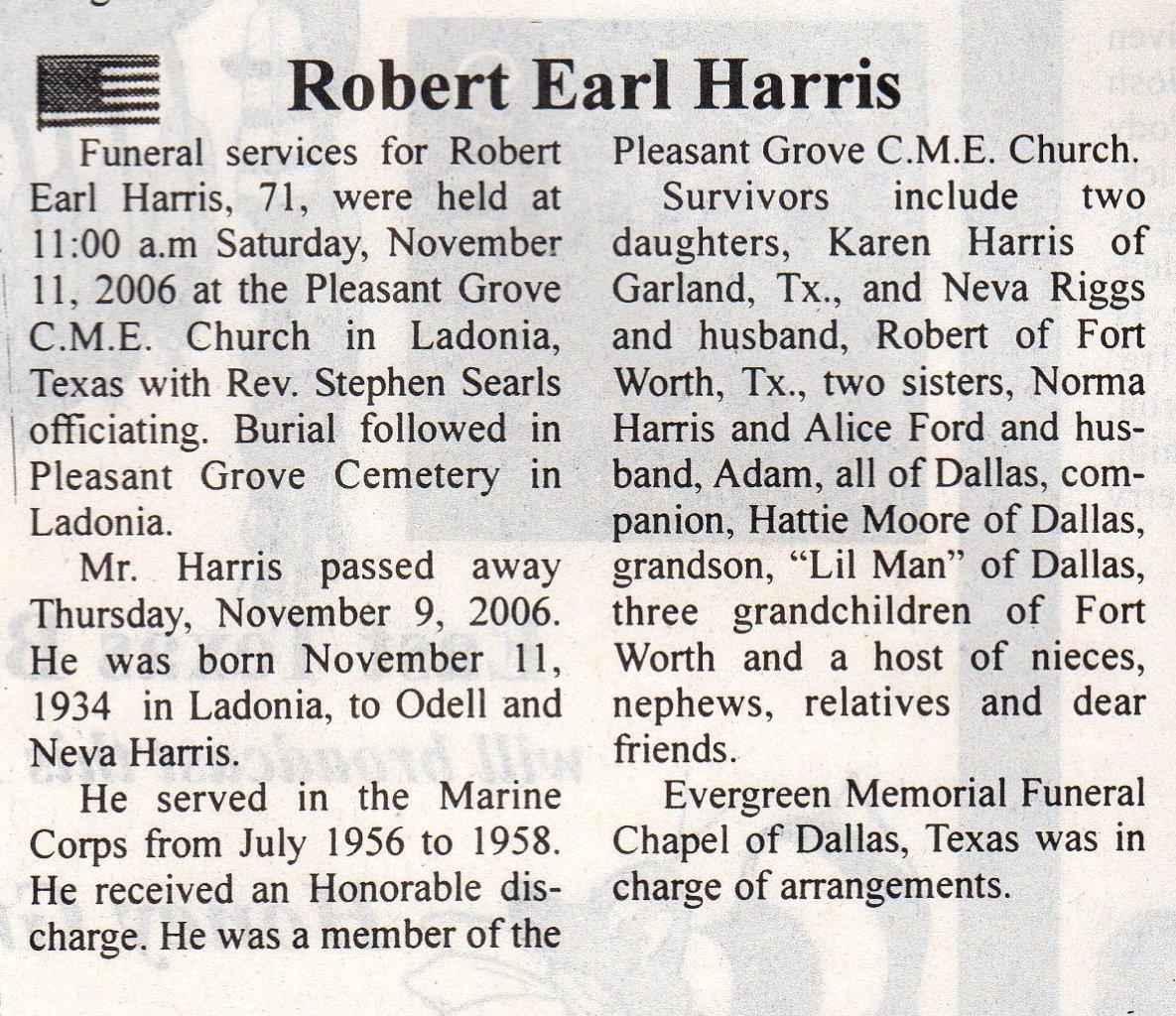 Robert Earl Harris

Funeral services for Robert Earl Harris, 71, were held at 11:00 a.m Saturday, November 11, 2006 at the Pleasant Grove C.M.E. Church in Ladonia, Texas with Rev. Stephen Searls officiating. Burial followed in Pleasant Grove Cemetery in Ladonia.

Mr. Harris passed away Thursday, November 9, 2006. He was born November 11, 1934 in Ladonia, to Odell and Neva Harris.

He served in the Marine Corps from July 1956 to 1958. He received an Honorable discharge. He was a member of the Pleasant Grove C.M.E. Church.

Survivors include two daughters, Karen Harris of Garland, Tx., and Neva Riggs and husband, Robert of Fort Worth, Tx., two sisters, Norma Harris and Alice Ford and husband, Adam, all of Dallas, companion, Hattie Moore of Dallas, grandson, "Lil Man" of Dallas, three grandchildren of Fort Worth and a host of nieces, nephews, relatives and dear friends.

Evergreen Memorial Funeral Chapel of Dallas, Texas was in charge of arrangements.